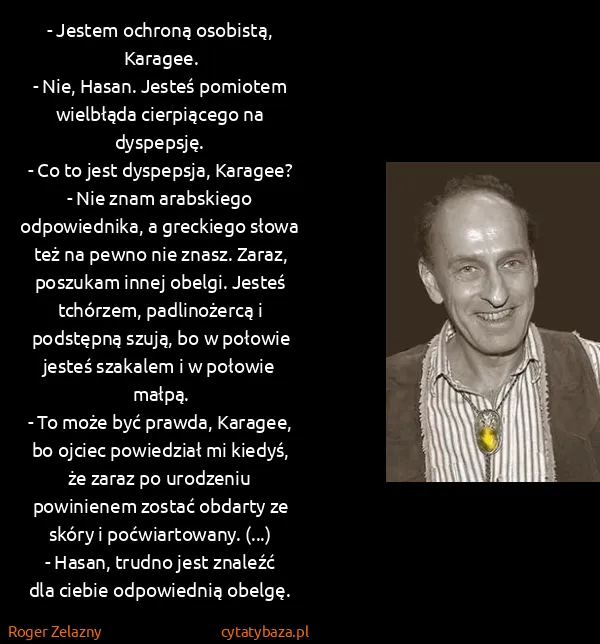 - Jestem ochroną osobistą, Karagee.
- Nie, Hasan. Jesteś pomiotem wielbłąda cierpiącego na dyspepsję.
- Co to jest dyspepsja, Karagee?
- Nie znam arabskiego odpowiednika, a greckiego słowa też na pewno nie znasz. Zaraz, poszukam innej obelgi. Jesteś tchórzem, padlinożercą i podstępną szują, bo w połowie jesteś szakalem i w połowie małpą.
- To może być prawda, Karagee, bo ojciec powiedział mi kiedyś, że zaraz po urodzeniu powinienem zostać obdarty ze skóry i poćwiartowany. (...)
- Hasan, trudno jest znaleźć dla ciebie odpowiednią obelgę.

Roger Zelazny cytatybaza.pl